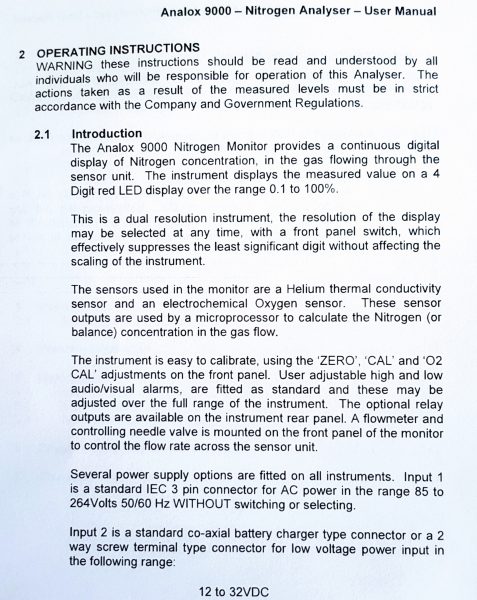 Analox 9000 – Nitrogen Analyser – User Manual

2 OPERATING INSTRUCTIONS
WARNING these instructions should be read and understood by all individuals who will be responsible for operation of this Analyser. The actions taken as a result of the measured levels must be in strict accordance with the Company and Government Regulations.

2.1 Introduction
The Analox 9000 Nitrogen Monitor provides a continuous digital display of Nitrogen concentration, in the gas flowing through the sensor unit. The instrument displays the measured value on a 4 Digit red LED display over the range 0.1 to 100%.

This is a dual resolution instrument, the resolution of the display may be selected at any time, with a front panel switch, which effectively suppresses the least significant digit without affecting the scaling of the instrument.

The sensors used in the monitor are a Helium thermal conductivity sensor and an electrochemical Oxygen sensor. These sensor outputs are used by a microprocessor to calculate the Nitrogen (or balance) concentration in the gas flow.

The instrument is easy to calibrate, using the 'ZERO', 'CAL' and 'O2 CAL' adjustments on the front panel. User adjustable high and low audio/visual alarms, are fitted as standard and these may be adjusted over the full range of the instrument. The optional relay outputs are available on the instrument rear panel. A flowmeter and controlling needle valve is mounted on the front panel of the monitor to control the flow rate across the sensor unit.

Several power supply options are fitted on all instruments. Input 1 is a standard IEC 3 pin connector for AC power in the range 85 to 264Volts 50/60 Hz WITHOUT switching or selecting.

Input 2 is a standard co-axial battery charger type connector or a 2 way screw terminal type connector for low voltage power input in the following range:

12 to 32VDC